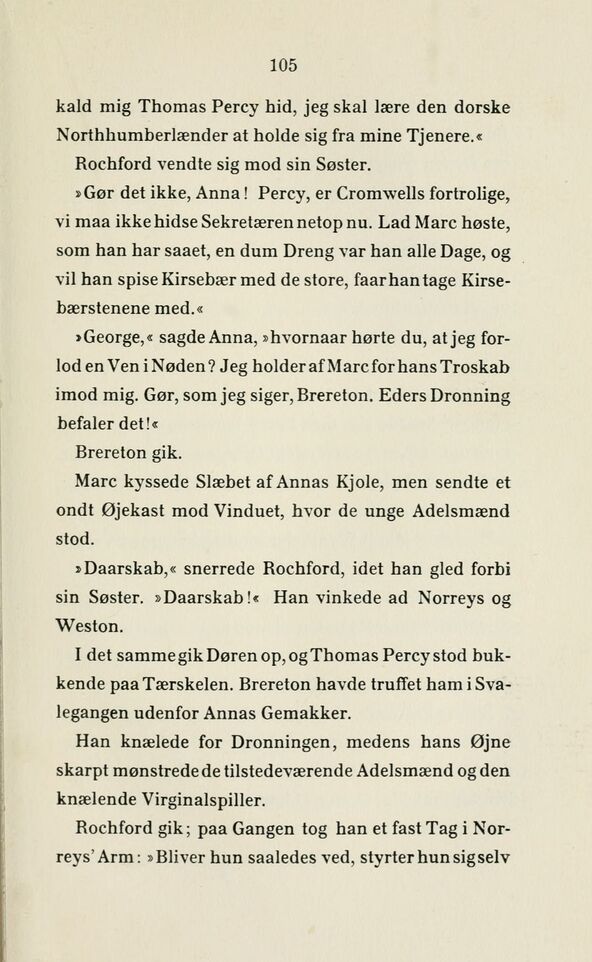 105

kald mig Thomas Percy hid, jeg skal lære den dorske Northhumberlænder at holde sig fra mine Tjenere.«

Rochford vendte sig mod sin Søster.

»Gør det ikke, Anna! Percy, er Cromwells fortrolige, vi maa ikke hidse Sekretæren netop nu. Lad Marc høste, som han har saaet, en dum Dreng var han alle Dage, og vil han spise Kirsebær med de store, faar han tage Kirsebærstenene med.«

»George,« sagde Anna, »hvornaar hørte du, at jeg forlod en Ven i Nøden? Jeg holder af Marc for hans Troskab imod mig. Gør, som jeg siger, Brereton. Eders Dronning befaler det!«

Brereton gik.

Marc kyssede Slæbet af Annas Kjole, men sendte et ondt Øjekast mod Vinduet, hvor de unge Adelsmænd stod.

»Daarskab,« snerrede Rochford, idet han gled forbi sin Søster. »Daarskab!« Han vinkede ad Norreys og Weston.

I det samme gik Døren op, og Thomas Percy stod bukkende paa Tærskelen. Brereton havde truffet ham i Svalegangen udenfor Annas Gemakker.

Han knælede for Dronningen, medens hans Øjne skarpt mønstrede de tilstedeværende Adelsmænd og den knælende Virginalspiller.

Rochford gik; paa Gangen tog han et fast Tag i Norreys' Arm: »Bliver hun saaledes ved, styrter hun sig selv